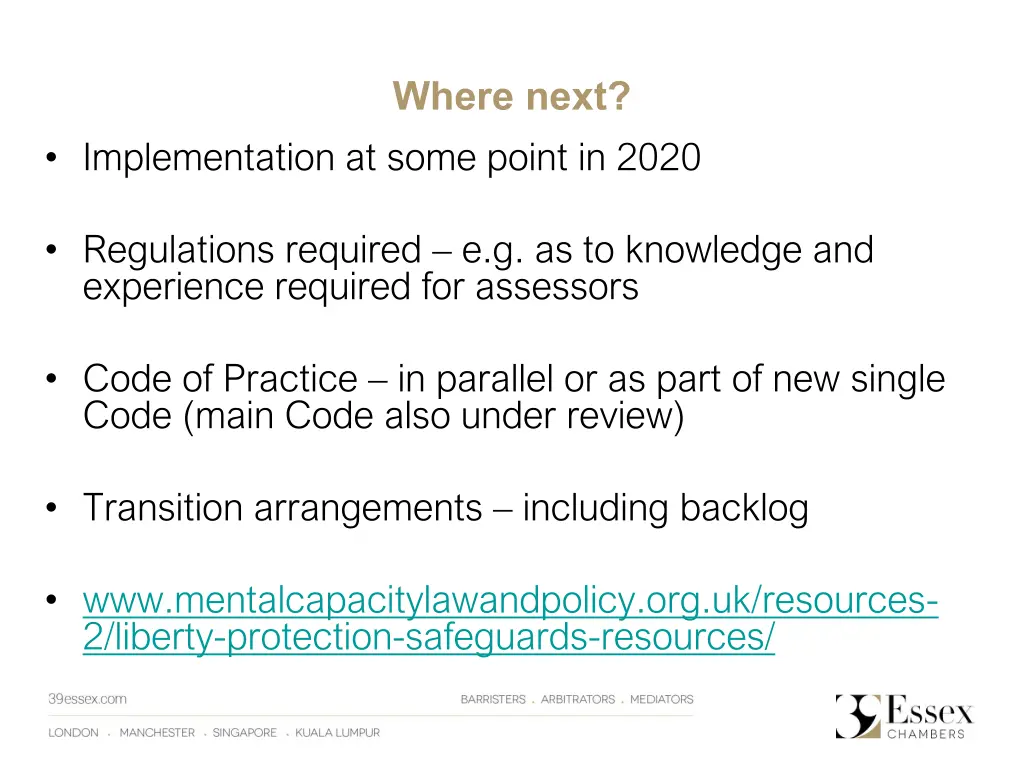 Where next?

• Implementation at some point in 2020

• Regulations required – e.g. as to knowledge and experience required for assessors

• Code of Practice – in parallel or as part of new single Code (main Code also under review)

• Transition arrangements – including backlog

• www.mentalcapacitylawandpolicy.org.uk/resources-2/liberty-protection-safeguards-resources/

39essex.com

BARRISTERS . ARBITRATORS . MEDIATORS

LONDON . MANCHESTER . SINGAPORE . KUALA LUMPUR

39 Essex CHAMBERS